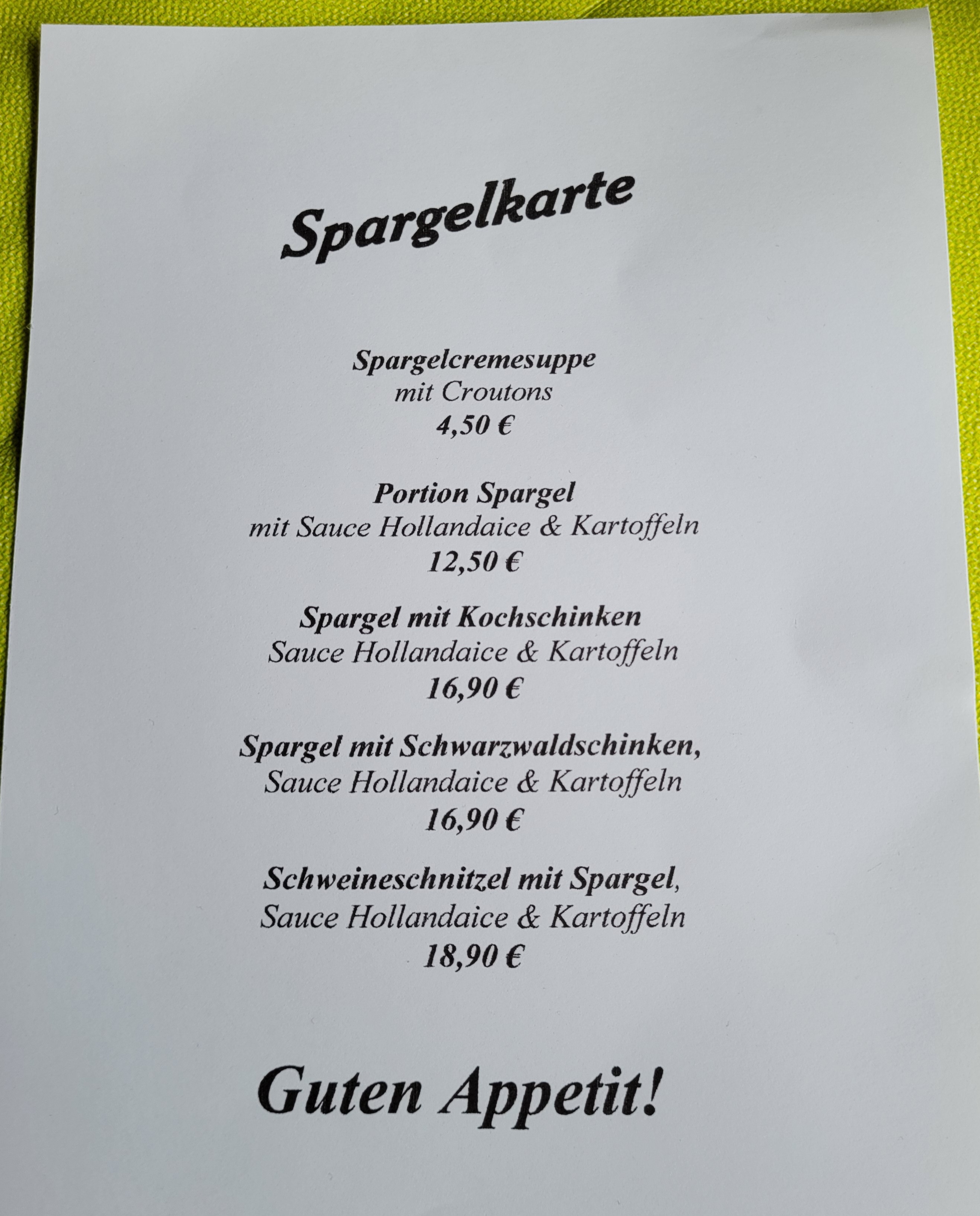 Spargelkarte

Spargelcremesuppe
mit Croutons
4,50 €

Portion Spargel
mit Sauce Hollandaice & Kartoffeln
12,50 €

Spargel mit Kochschinken
Sauce Hollandaice & Kartoffeln
16,90 €

Spargel mit Schwarzwaldschinken,
Sauce Hollandaice & Kartoffeln
16,90 €

Schweineschnitzel mit Spargel,
Sauce Hollandaice & Kartoffeln
18,90 €

Guten Appetit!